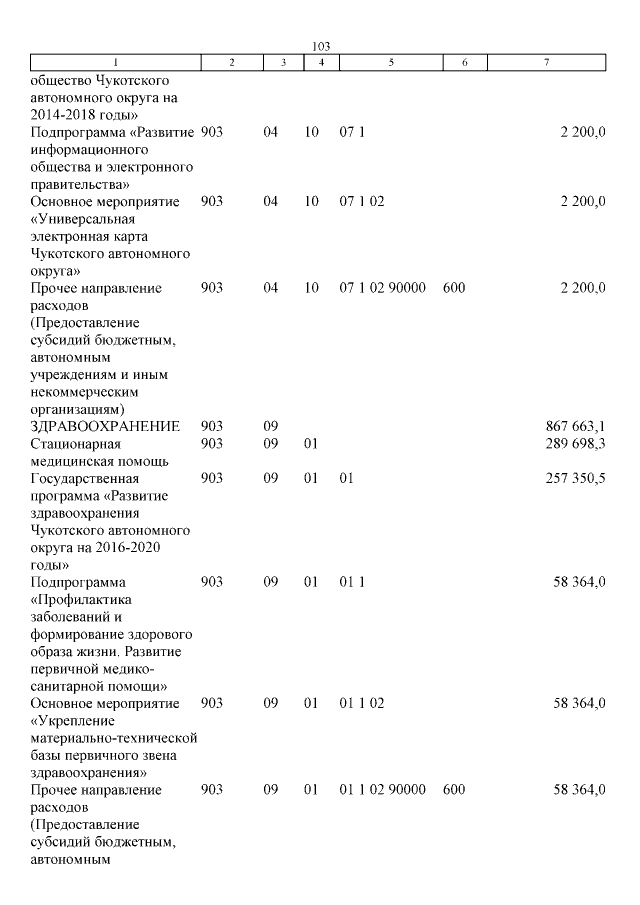 103

| 1 | 2 | 3 | 4 | 5 | 6 | 7 |
|---|---|---|---|---|---|---|
| общество Чукотского автономного округа на 2014-2018 годы» | | | | | | |
| Подпрограмма «Развитие информационного общества и электронного правительства» | 903 | 04 | 10 | 07 1 | | 2 200,0 |
| Основное мероприятие «Универсальная электронная карта Чукотского автономного округа» | 903 | 04 | 10 | 07 1 02 | | 2 200,0 |
| Прочее направление расходов (Предоставление субсидий бюджетным, автономным учреждениям и иным некоммерческим организациям) | 903 | 04 | 10 | 07 1 02 90000 | 600 | 2 200,0 |
| ЗДРАВООХРАНЕНИЕ | 903 | 09 | | | | 867 663,1 |
| Стационарная медицинская помощь | 903 | 09 | 01 | | | 289 698,3 |
| Государственная программа «Развитие здравоохранения Чукотского автономного округа на 2016-2020 годы» | 903 | 09 | 01 | 01 | | 257 350,5 |
| Подпрограмма «Профилактика заболеваний и формирование здорового образа жизни. Развитие первичной медико-санитарной помощи» | 903 | 09 | 01 | 01 1 | | 58 364,0 |
| Основное мероприятие «Укрепление материально-технической базы первичного звена здравоохранения» | 903 | 09 | 01 | 01 1 02 | | 58 364,0 |
| Прочее направление расходов (Предоставление субсидий бюджетным, автономным | 903 | 09 | 01 | 01 1 02 90000 | 600 | 58 364,0 |